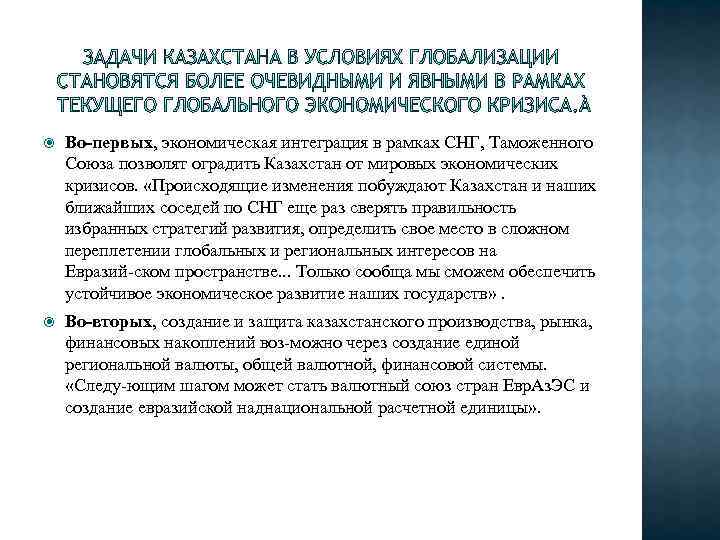 ЗАДАЧИ КАЗАХСТАНА В УСЛОВИЯХ ГЛОБАЛИЗАЦИИ СТАНОВЯТСЯ БОЛЕЕ ОЧЕВИДНЫМИ И ЯВНЫМИ В РАМКАХ ТЕКУЩЕГО ГЛОБАЛЬНОГО ЭКОНОМИЧЕСКОГО КРИЗИСА.À

Во-первых, экономическая интеграция в рамках СНГ, Таможенного Союза позволят оградить Казахстан от мировых экономических кризисов. «Происходящие изменения побуждают Казахстан и наших ближайших соседей по СНГ еще раз сверять правильность избранных стратегий развития, определить свое место в сложном переплетении глобальных и региональных интересов на Евразий-ском пространстве... Только сообща мы сможем обеспечить устойчивое экономическое развитие наших государств» .

Во-вторых, создание и защита казахстанского производства, рынка, финансовых накоплений воз-можно через создание единой региональной валюты, общей валютной, финансовой системы. «Следу-ющим шагом может стать валютный союз стран ЕврАзЭС и создание евразийской наднациональной расчетной единицы».